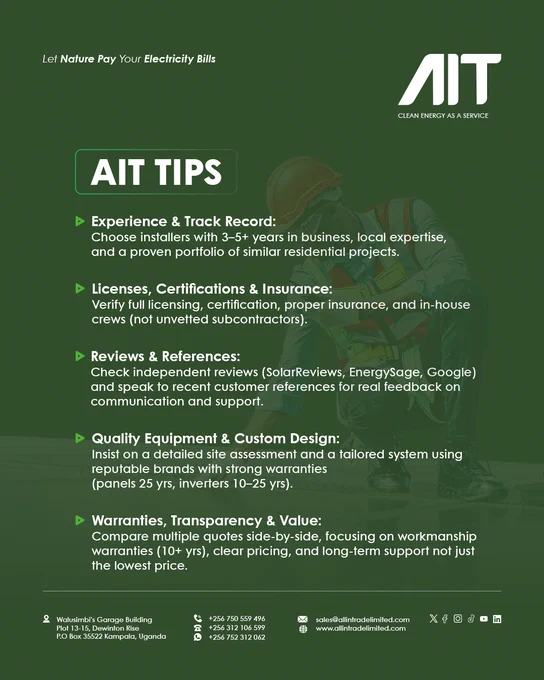 Let Nature Pay Your Electricity Bills

AIT
CLEAN ENERGY AS A SERVICE

AIT TIPS

Experience & Track Record:
Choose installers with 3–5+ years in business, local expertise, and a proven portfolio of similar residential projects.

Licenses, Certifications & Insurance:
Verify full licensing, certification, proper insurance, and in-house crews (not unvetted subcontractors).

Reviews & References:
Check independent reviews (SolarReviews, EnergySage, Google) and speak to recent customer references for real feedback on communication and support.

Quality Equipment & Custom Design:
Insist on a detailed site assessment and a tailored system using reputable brands with strong warranties (panels 25 yrs, inverters 10–25 yrs).

Warranties, Transparency & Value:
Compare multiple quotes side-by-side, focusing on workmanship warranties (10+ yrs), clear pricing, and long-term support not just the lowest price.

Walusimbi's Garage Building
Plot 13-15, Dewinton Rise
P.O Box 35522 Kampala, Uganda

+256 750 559 496
+256 312 106 599
+256 752 312 062

sales@allintradelimited.com
www.allintradelimited.com